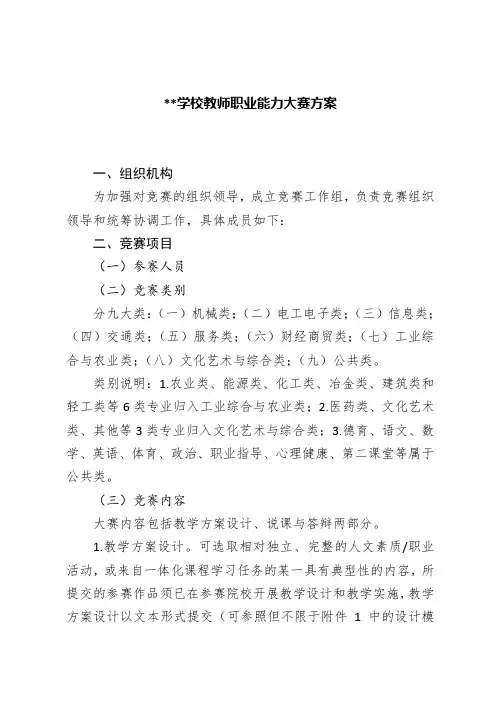 **学校教师职业能力大赛方案

一、组织机构

为加强对竞赛的组织领导，成立竞赛工作组，负责竞赛组织领导和统筹协调工作，具体成员如下：

二、竞赛项目

（一）参赛人员

（二）竞赛类别

分九大类：（一）机械类；（二）电工电子类；（三）信息类；（四）交通类；（五）服务类；（六）财经商贸类；（七）工业综合与农业类；（八）文化艺术与综合类；（九）公共类。

类别说明：1.农业类、能源类、化工类、冶金类、建筑类和轻工类等6类专业归入工业综合与农业类；2.医药类、文化艺术类、其他等3类专业归入文化艺术与综合类；3.德育、语文、数学、英语、体育、政治、职业指导、心理健康、第二课堂等属于公共类。

（三）竞赛内容

大赛内容包括教学方案设计、说课与答辩两部分。

1.教学方案设计。可选取相对独立、完整的人文素质/职业活动，或来自一体化课程学习任务的某一具有典型性的内容，所提交的参赛作品须已在参赛院校开展教学设计和教学实施，教学方案设计以文本形式提交（可参照但不限于附件 1 中的设计模